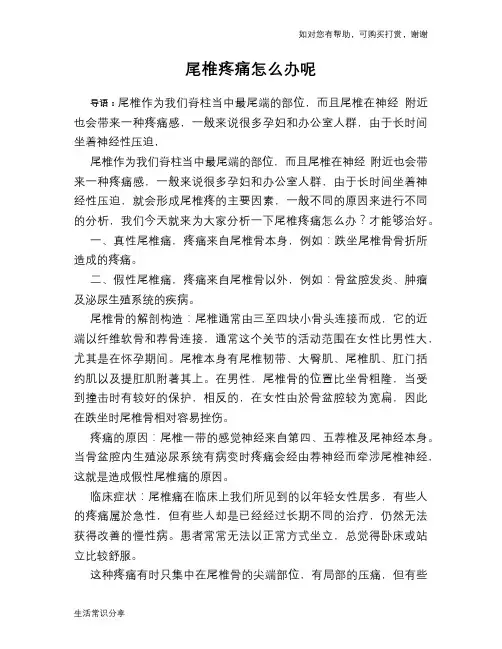 如对您有帮助，可购买打赏，谢谢

尾椎疼痛怎么办呢

导语：尾椎作为我们脊柱当中最尾端的部位，而且尾椎在神经 附近也会带来一种疼痛感，一般来说很多孕妇和办公室人群，由于长时间坐着神经性压迫，

尾椎作为我们脊柱当中最尾端的部位，而且尾椎在神经 附近也会带来一种疼痛感，一般来说很多孕妇和办公室人群，由于长时间坐着神经性压迫，就会形成尾椎疼的主要因素，一般不同的原因来进行不同的分析，我们今天就来为大家分析一下尾椎疼痛怎么办？才能够治好。

一、真性尾椎痛，疼痛来自尾椎骨本身，例如：跌坐尾椎骨骨折所造成的疼痛。

二、假性尾椎痛，疼痛来自尾椎骨以外，例如：骨盆腔发炎、肿瘤及泌尿生殖系统的疾病。

尾椎骨的解剖构造：尾椎通常由三至四块小骨头连接而成，它的近端以纤维软骨和荐骨连接，通常这个关节的活动范围在女性比男性大，尤其是在怀孕期间。尾椎本身有尾椎韧带、大臀肌、尾椎肌、肛门括约肌以及提肛肌附著其上。在男性，尾椎骨的位置比坐骨粗隆，当受到撞击时有较好的保护，相反的，在女性由於骨盆腔较为宽扁，因此在跌坐时尾椎骨相对容易挫伤。

疼痛的原因：尾椎一带的感觉神经来自第四、五荐椎及尾神经本身。当骨盆腔内生殖泌尿系统有病变时疼痛会经由荐神经而牵涉尾椎神经，这就是造成假性尾椎痛的原因。

临床症状：尾椎痛在临床上我们所见到的以年轻女性居多，有些人的疼痛属於急性，但有些人却是已经经过长期不同的治疗，仍然无法获得改善的慢性病。患者常常无法以正常方式坐立，总觉得卧床或站立比较舒服。

这种疼痛有时只集中在尾椎骨的尖端部位，有局部的压痛，但有些

生活常识分享